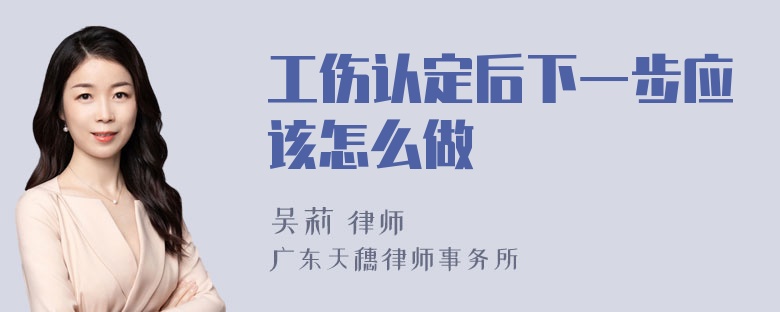 工伤认定后下一步应该怎么做

吴莉 律师
广东天穗律师事务所